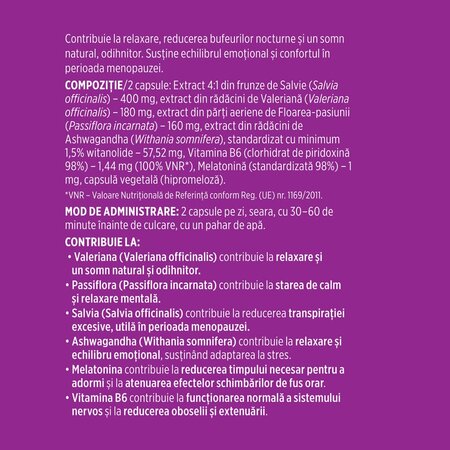 Contribuie la relaxare, reducerea bufeurilor nocturne și un somn natural, odihnitor. Susține echilibrul emoțional și confortul în perioada menopauzei.

COMPOZIȚIE/2 capsule: Extract 4:1 din frunze de Salvie (Salvia officinalis) – 400 mg, extract din rădăcini de Valeriană (Valeriana officinalis) – 180 mg, extract din părți aeriene de Floarea-pasiunii (Passiflora incarnata) – 160 mg, extract din rădăcini de Ashwagandha (Withania somnifera), standardizat cu minimum 1,5% witanolide – 57,52 mg, Vitamina B6 (clorhidrat de piridoxină 98%) – 1,44 mg (100% VNR*), Melatonină (standardizată 98%) – 1 mg, capsulă vegetală (hipromeloză).

*VNR – Valoare Nutrițională de Referință conform Reg. (UE) nr. 1169/2011.

MOD DE ADMINISTRARE: 2 capsule pe zi, seara, cu 30–60 de minute înainte de culcare, cu un pahar de apă.

CONTRIBUIE LA:
• Valeriana (Valeriana officinalis) contribuie la relaxare și un somn natural și odihnitor.
• Passiflora (Passiflora incarnata) contribuie la starea de calm și relaxare mentală.
• Salvia (Salvia officinalis) contribuie la reducerea transpirației excesive, utilă în perioada menopauzei.
• Ashwagandha (Withania somnifera) contribuie la relaxare și echilibru emoțional, susținând adaptarea la stres.
• Melatonina contribuie la reducerea timpului necesar pentru a adormi și la atenuarea efectelor schimbărilor de fus orar.
• Vitamina B6 contribuie la funcționarea normală a sistemului nervos și la reducerea oboselii și extenuării.